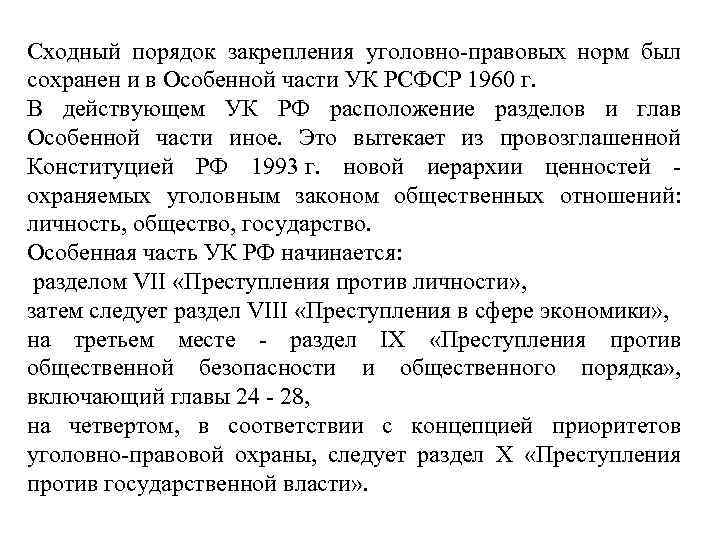 Сходный порядок закрепления уголовно-правовых норм был сохранен и в Особенной части УК РСФСР 1960 г.
В действующем УК РФ расположение разделов и глав Особенной части иное. Это вытекает из провозглашенной Конституцией РФ 1993 г. новой иерархии ценностей - охраняемых уголовным законом общественных отношений: личность, общество, государство.
Особенная часть УК РФ начинается:
разделом VII «Преступления против личности»,
затем следует раздел VIII «Преступления в сфере экономики»,
на третьем месте - раздел IX «Преступления против общественной безопасности и общественного порядка», включающий главы 24 - 28,
на четвертом, в соответствии с концепцией приоритетов уголовно-правовой охраны, следует раздел X «Преступления против государственной власти».